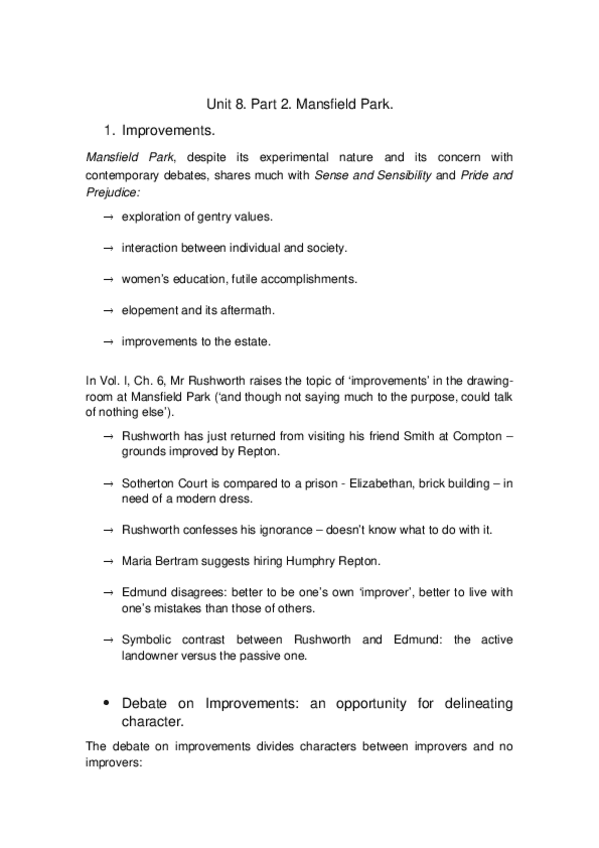 Unit 8. Part 2. Mansfield Park.

1. Improvements.

Mansfield Park, despite its experimental nature and its concern with contemporary debates, shares much with Sense and Sensibility and Pride and Prejudice:

→ exploration of gentry values.

→ interaction between individual and society.

→ women's education, futile accomplishments.

→ elopement and its aftermath.

→ improvements to the estate.

In Vol. I, Ch. 6, Mr Rushworth raises the topic of 'improvements' in the drawing-room at Mansfield Park ('and though not saying much to the purpose, could talk of nothing else').

→ Rushworth has just returned from visiting his friend Smith at Compton – grounds improved by Repton.

→ Sotherton Court is compared to a prison - Elizabethan, brick building – in need of a modern dress.

→ Rushworth confesses his ignorance – doesn't know what to do with it.

→ Maria Bertram suggests hiring Humphry Repton.

→ Edmund disagrees: better to be one's own 'improver', better to live with one's mistakes than those of others.

→ Symbolic contrast between Rushworth and Edmund: the active landowner versus the passive one.

• Debate on Improvements: an opportunity for delineating character.

The debate on improvements divides characters between improvers and no improvers: